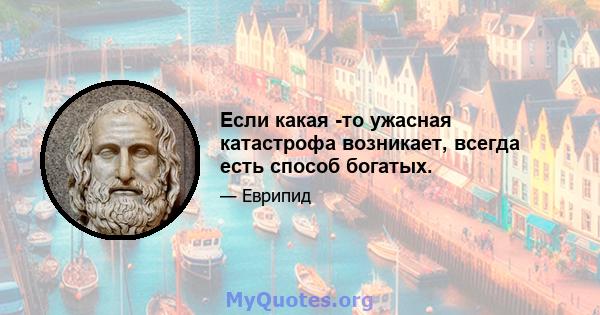 Если какая -то ужасная катастрофа возникает, всегда есть способ богатых.

— Еврипид

MyQuotes.org